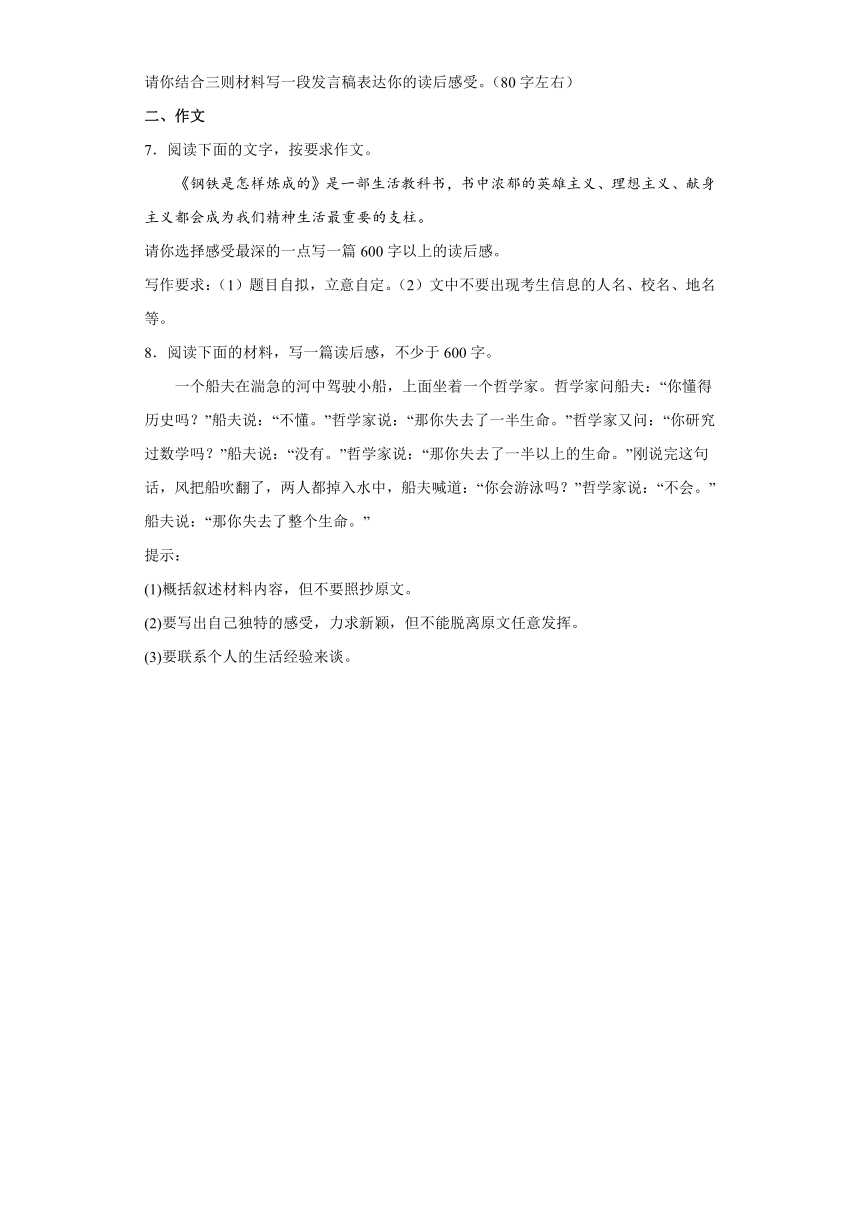 请你结合三则材料写一段发言稿表达你的读后感受。（80字左右）

二、作文

7．阅读下面的文字，按要求作文。

《钢铁是怎样炼成的》是一部生活教科书，书中浓郁的英雄主义、理想主义、献身主义都会成为我们精神生活最重要的支柱。

请你选择感受最深的一点写一篇600字以上的读后感。

写作要求：（1）题目自拟，立意自定。（2）文中不要出现考生信息的人名、校名、地名等。

8．阅读下面的材料，写一篇读后感，不少于600字。

一个船夫在湍急的河中驾驶小船，上面坐着一个哲学家。哲学家问船夫：“你懂得历史吗？”船夫说：“不懂。”哲学家说：“那你失去了一半生命。”哲学家又问：“你研究过数学吗？”船夫说：“没有。”哲学家说：“那你失去了一半以上的生命。”刚说完这句话，风把船吹翻了，两人都掉入水中，船夫喊道：“你会游泳吗？”哲学家说：“不会。”船夫说：“那你失去了整个生命。”

提示：

(1)概括叙述材料内容，但不要照抄原文。

(2)要写出自己独特的感受，力求新颖，但不能脱离原文任意发挥。

(3)要联系个人的生活经验来谈。